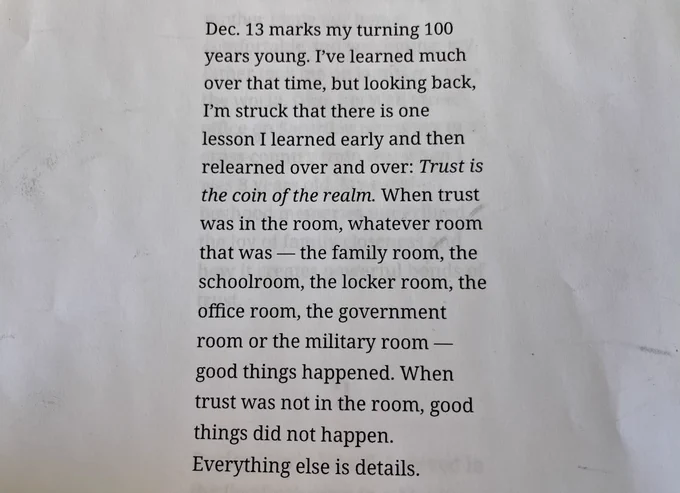 Dec. 13 marks my turning 100 years young. I've learned much over that time, but looking back, I'm struck that there is one lesson I learned early and then relearned over and over: Trust is the coin of the realm. When trust was in the room, whatever room that was — the family room, the schoolroom, the locker room, the office room, the government room or the military room — good things happened. When trust was not in the room, good things did not happen. Everything else is details.